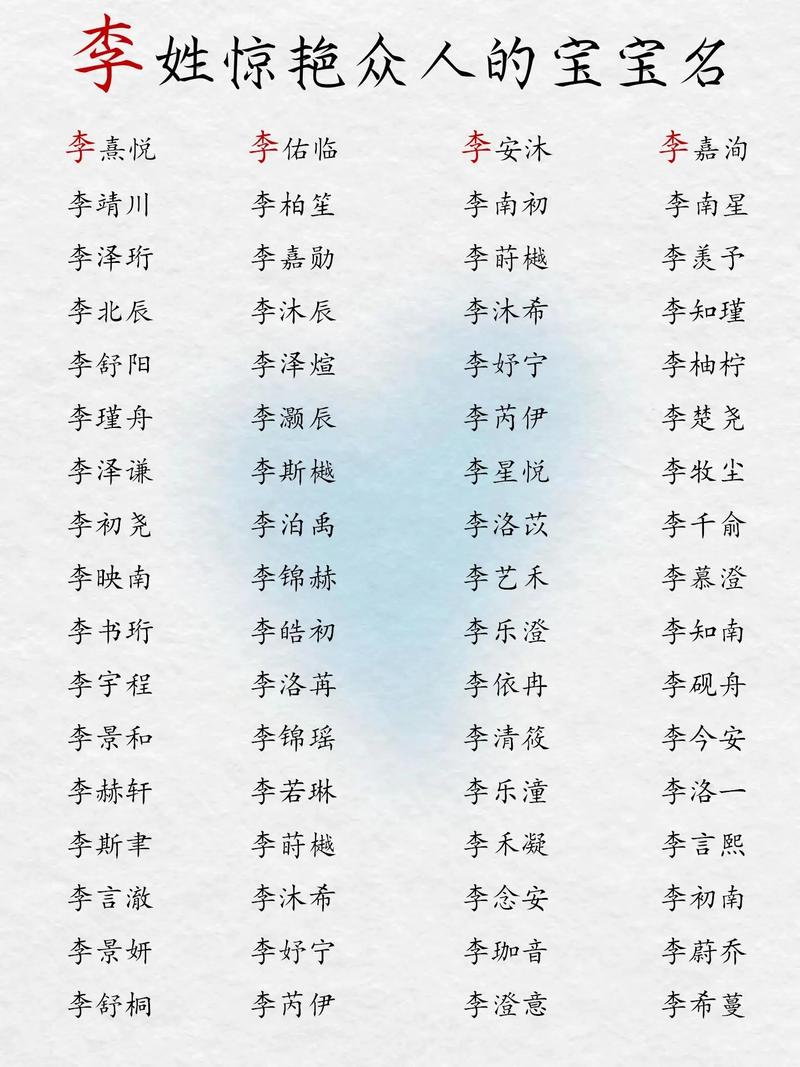 李姓惊艳众人的宝宝名

李熹悦
李靖川
李泽珩
李北辰
李舒阳
李瑾舟
李泽谦
李初尧
李映南
李书珩
李宇程
李景和
李赫轩
李斯聿
李言澈
李景妍
李舒桐

李佑临
李柏笙
李嘉勋
李沐辰
李泽煊
李灏辰
李斯樾
李泊禹
李锦赫
李皓初
李洛苒
李锦瑶
李若琳
李莳樾
李沐希
李妤宁
李芮伊

李安沐
李南初
李莳樾
李沐希
李妤宁
李芮伊
李星悦
李洛苡
李艺禾
李乐澄
李依冉
李清筱
李乐潼
李禾凝
李念安
李珈音
李澄意

李嘉洵
李南星
李羡予
李知瑾
李柚柠
李楚尧
李牧尘
李千俞
李慕澄
李知南
李砚舟
李今安
李洛一
李言熙
李初南
李蔚乔
李希蔓